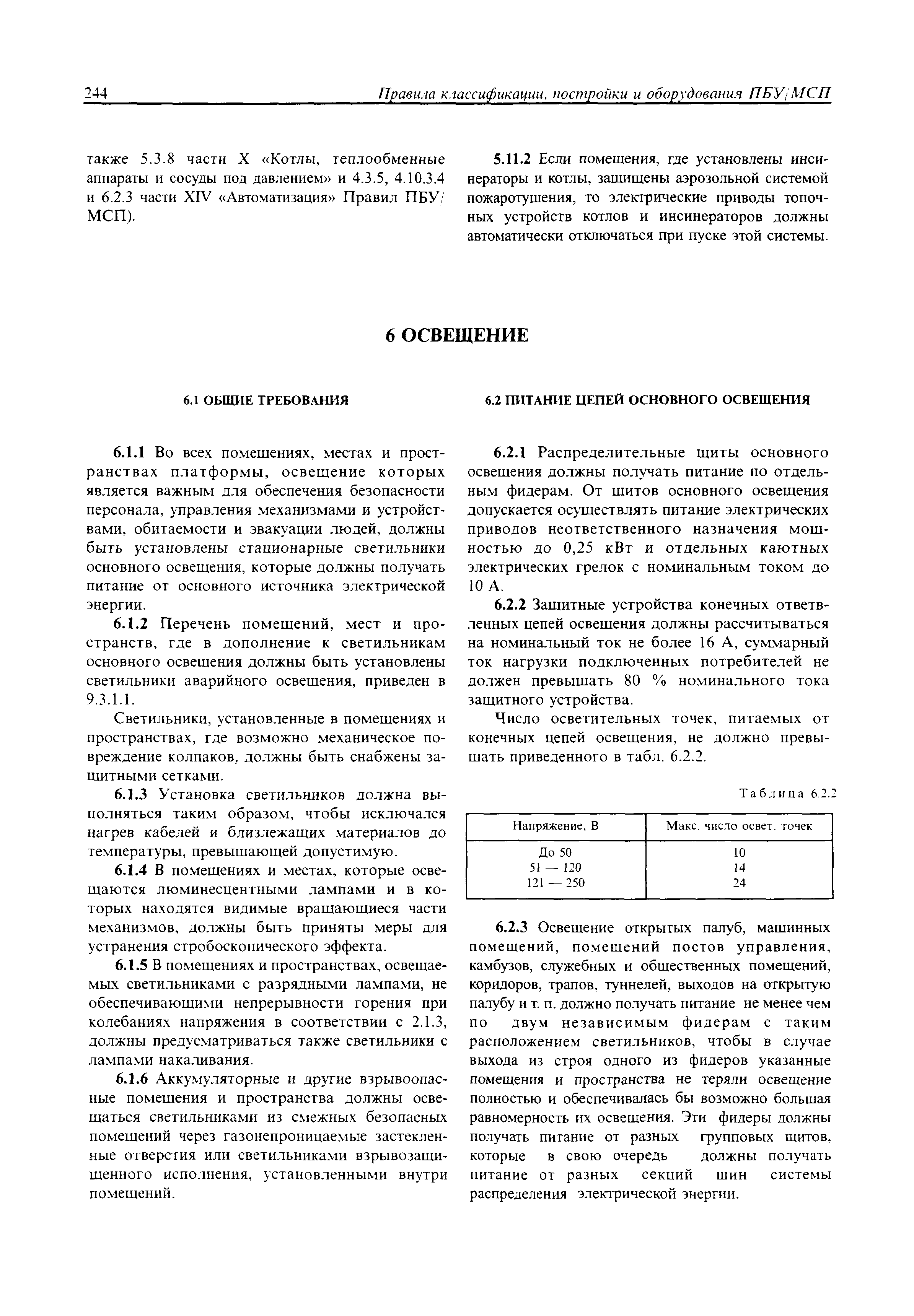 244 Правила классификации, постройки и оборудования ПБУ/МСП

также 5.3.8 части X «Котлы, теплообменные аппараты и сосуды под давлением» и 4.3.5, 4.10.3.4 и 6.2.3 части XIV «Автоматизация» Правил ПБУ/МСП).

5.11.2 Если помещения, где установлены инсинераторы и котлы, защищены аэрозольной системой пожаротушения, то электрические приводы топочных устройств котлов и инсинераторов должны автоматически отключаться при пуске этой системы.

6 ОСВЕЩЕНИЕ

6.1 ОБЩИЕ ТРЕБОВАНИЯ

6.1.1 Во всех помещениях, местах и пространствах платформы, освещение которых является важным для обеспечения безопасности персонала, управления механизмами и устройствами, обитаемости и эвакуации людей, должны быть установлены стационарные светильники основного освещения, которые должны получать питание от основного источника электрической энергии.

6.1.2 Перечень помещений, мест и пространств, где в дополнение к светильникам основного освещения должны быть установлены светильники аварийного освещения, приведен в 9.3.1.1.

Светильники, установленные в помещениях и пространствах, где возможно механическое повреждение колпаков, должны быть снабжены защитными сетками.

6.1.3 Установка светильников должна выполняться таким образом, чтобы исключался нагрев кабелей и близлежащих материалов до температуры, превышающей допустимую.

6.1.4 В помещениях и местах, которые освещаются люминесцентными лампами и в которых находятся видимые вращающиеся части механизмов, должны быть приняты меры для устранения стробоскопического эффекта.

6.1.5 В помещениях и пространствах, освещаемых светильниками с разрядными лампами, не обеспечивающими непрерывности горения при колебаниях напряжения в соответствии с 2.1.3, должны предусматриваться также светильники с лампами накаливания.

6.1.6 Аккумуляторные и другие взрывоопасные помещения и пространства должны освещаться светильниками из смежных безопасных помещений через газонепроницаемые застекленные отверстия или светильниками взрывозащищенного исполнения, установленными внутри помещений.

6.2 ПИТАНИЕ ЦЕПЕЙ ОСНОВНОГО ОСВЕЩЕНИЯ

6.2.1 Распределительные щиты основного освещения должны получать питание по отдельным фидерам. От щитов основного освещения допускается осуществлять питание электрических приводов неответственного назначения мощностью до 0,25 кВт и отдельных каютных электрических грелок с номинальным током до 10 А.

6.2.2 Защитные устройства конечных ответвленных цепей освещения должны рассчитываться на номинальный ток не более 16 А, суммарный ток нагрузки подключенных потребителей не должен превышать 80 % номинального тока защитного устройства.

Число осветительных точек, питаемых от конечных цепей освещения, не должно превышать приведенного в табл. 6.2.2.

Таблица 6.2.2

| Напряжение, В | Макс. число освет. точек |
|---|---|
| До 50 | 10 |
| 51 — 120 | 14 |
| 121 — 250 | 24 |

6.2.3 Освещение открытых палуб, машинных помещений, помещений постов управления, камбузов, служебных и общественных помещений, коридоров, трапов, туннелей, выходов на открытую палубу и т. п. должно получать питание не менее чем по двум независимым фидерам с таким расположением светильников, чтобы в случае выхода из строя одного из фидеров указанные помещения и пространства не теряли освещение полностью и обеспечивалась бы возможно большая равномерность их освещения. Эти фидеры должны получать питание от разных групповых щитов, которые в свою очередь должны получать питание от разных секций шин системы распределения электрической энергии.